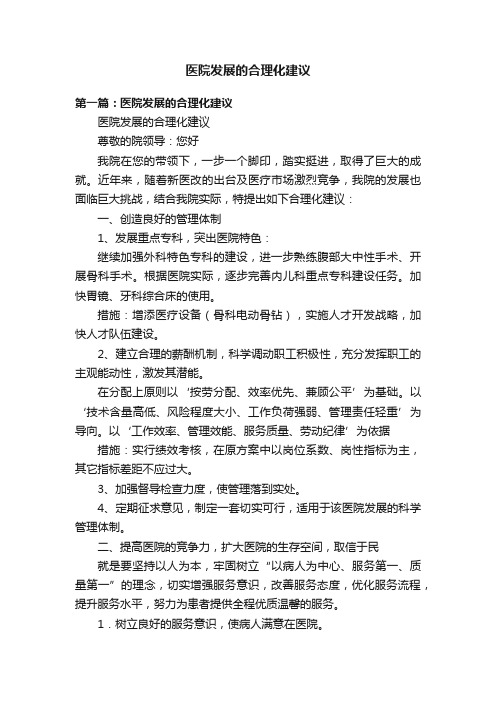 医院发展的合理化建议

第一篇：医院发展的合理化建议

医院发展的合理化建议

尊敬的院领导：您好

我院在您的带领下，一步一个脚印，踏实挺进，取得了巨大的成就。近年来，随着新医改的出台及医疗市场激烈竞争，我院的发展也面临巨大挑战，结合我院实际，特提出如下合理化建议：

一、创造良好的管理体制

1、发展重点专科，突出医院特色：

继续加强外科特色专科的建设，进一步熟练腹部大中性手术、开展骨科手术。根据医院实际，逐步完善内儿科重点专科建设任务。加快胃镜、牙科综合床的使用。

措施：增添医疗设备（骨科电动骨钻），实施人才开发战略，加快人才队伍建设。

2、建立合理的薪酬机制，科学调动职工积极性，充分发挥职工的主观能动性，激发其潜能。

在分配上原则以‘按劳分配、效率优先、兼顾公平’为基础。以‘技术含量高低、风险程度大小、工作负荷强弱、管理责任轻重’为导向。以‘工作效率、管理效能、服务质量、劳动纪律’为依据

措施：实行绩效考核，在原方案中以岗位系数、岗性指标为主，其它指标差距不应过大。

3、加强督导检查力度，使管理落到实处。

4、定期征求意见，制定一套切实可行，适用于该医院发展的科学管理体制。

二、提高医院的竞争力，扩大医院的生存空间，取信于民

就是要坚持以人为本，牢固树立“以病人为中心、服务第一、质量第一”的理念，切实增强服务意识，改善服务态度，优化服务流程，提升服务水平，努力为患者提供全程优质温馨的服务。

1．树立良好的服务意识，使病人满意在医院。